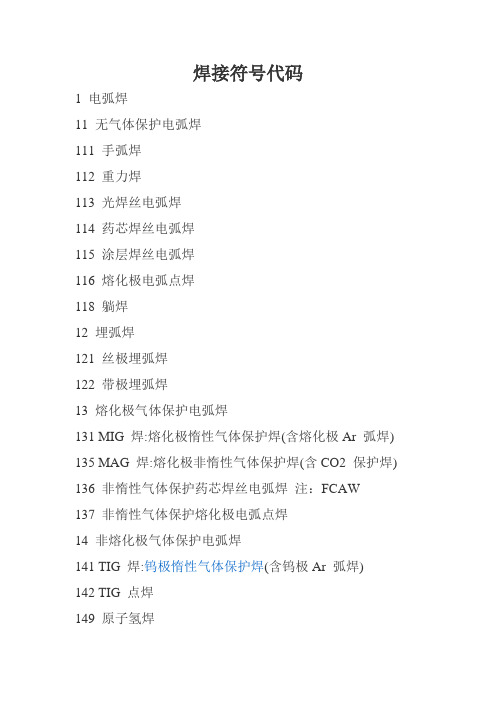 焊接符号代码

1 电弧焊

11 无气体保护电弧焊

111 手弧焊

112 重力焊

113 光焊丝电弧焊

114 药芯焊丝电弧焊

115 涂层焊丝电弧焊

116 熔化极电弧点焊

118 躺焊

12 埋弧焊

121 丝极埋弧焊

122 带极埋弧焊

13 熔化极气体保护电弧焊

131 MIG 焊:熔化极惰性气体保护焊(含熔化极 Ar 弧焊)

135 MAG 焊:熔化极非惰性气体保护焊(含 CO2 保护焊)

136 非惰性气体保护药芯焊丝电弧焊 注：FCAW

137 非惰性气体保护熔化极电弧点焊

14 非熔化极气体保护电弧焊

141 TIG 焊:钨极惰性气体保护焊(含钨极 Ar 弧焊)

142 TIG 点焊

149 原子氢焊